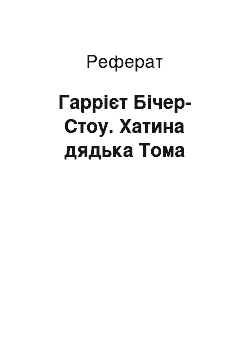 Реферат

Гаррієт Бічер-Стоу. Хатина дядька Тома